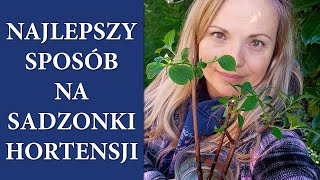 NAJLEPSZY SPOSÓB NA SADZONKI HORTENSJI